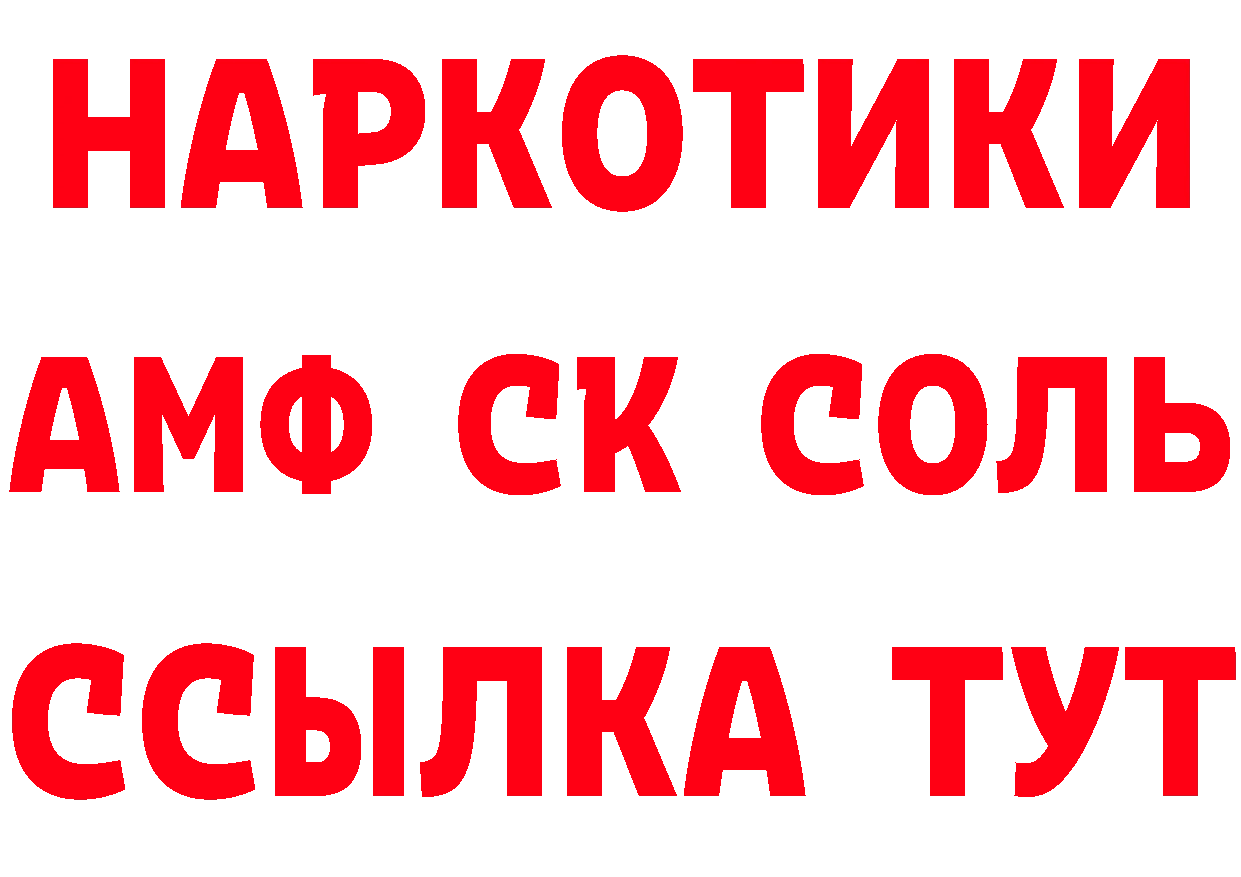 НАРКОТИКИ
АМФ СК СОЛЬ
ССЫЛКА ТУТ